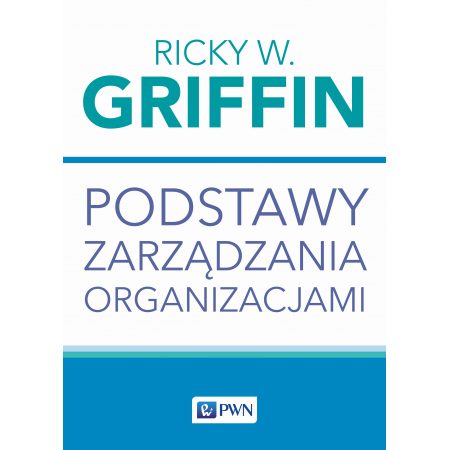 RICKY W.
GRIFFIN

PODSTAWY
ZARZĄDZANIA
ORGANIZACJAMI

PWN